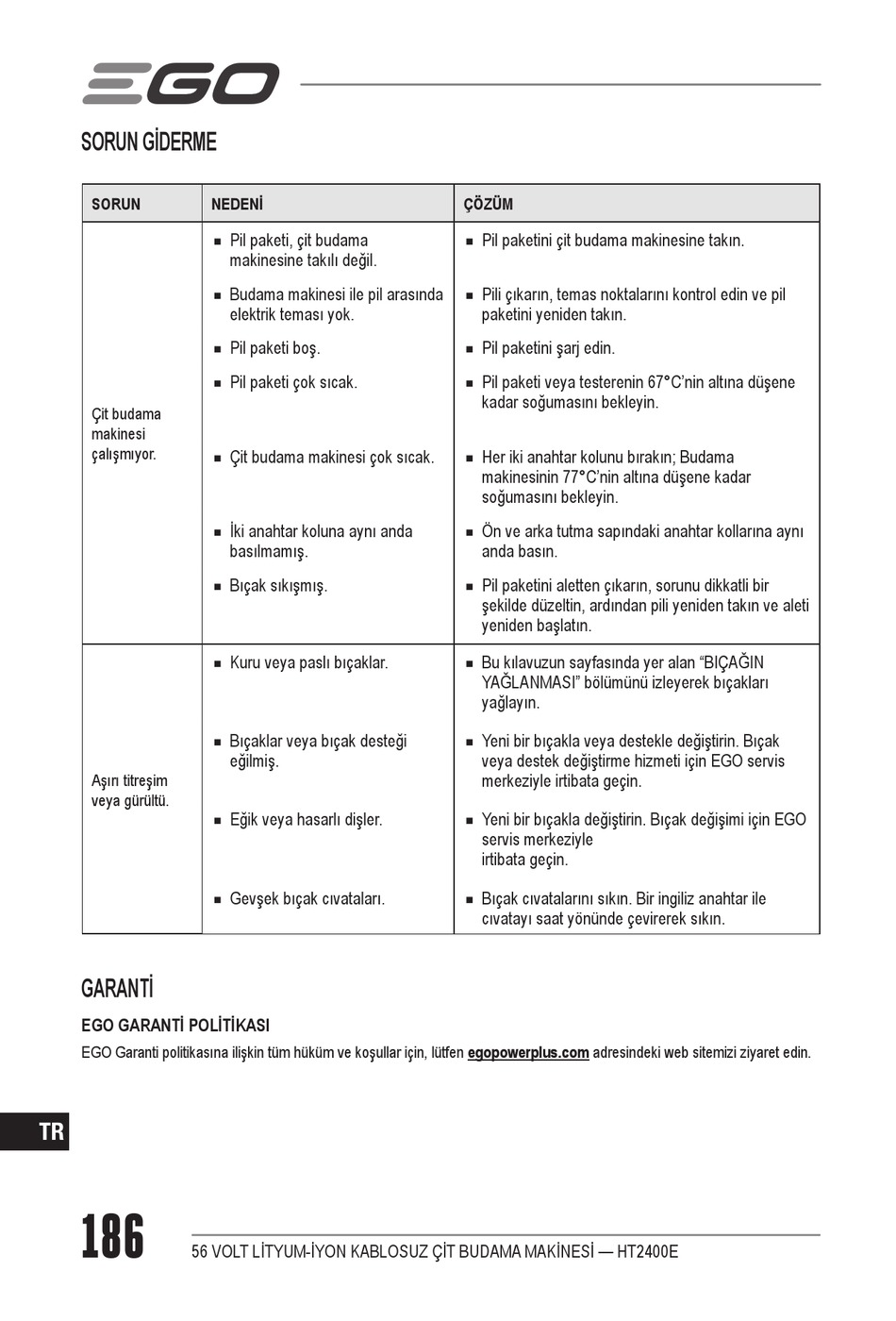 EGO

SORUN GİDERME

| SORUN | NEDENİ | ÇÖZÜM |
|---|---|---|
| Çit budama makinesi çalışmıyor. | ■ Pil paketi, çit budama makinesine takılı değil. | ■ Pil paketini çit budama makinesine takın. |
| | ■ Budama makinesi ile pil arasında elektrik teması yok. | ■ Pili çıkarın, temas noktalarını kontrol edin ve pil paketini yeniden takın. |
| | ■ Pil paketi boş. | ■ Pil paketini şarj edin. |
| | ■ Pil paketi çok sıcak. | ■ Pil paketi veya testerenin 67°C'nin altına düşene kadar soğumasını bekleyin. |
| | ■ Çit budama makinesi çok sıcak. | ■ Her iki anahtar kolunu bırakın; Budama makinesinin 77°C'nin altına düşene kadar soğumasını bekleyin. |
| | ■ İki anahtar koluna aynı anda basılmamış. | ■ Ön ve arka tutma sapındaki anahtar kollarına aynı anda basın. |
| | ■ Bıçak sıkışmış. | ■ Pil paketini aletten çıkarın, sorunu dikkatli bir şekilde düzeltin, ardından pili yeniden takın ve aleti yeniden başlatın. |
| Aşırı titreşim veya gürültü. | ■ Kuru veya paslı bıçaklar. | ■ Bu kılavuzun sayfasında yer alan "BIÇAĞIN YAĞLANMASI" bölümünü izleyerek bıçakları yağlayın. |
| | ■ Bıçaklar veya bıçak desteği eğilmiş. | ■ Yeni bir bıçakla veya destekle değiştirin. Bıçak veya destek değiştirme hizmeti için EGO servis merkeziyle irtibata geçin. |
| | ■ Eğik veya hasarlı dişler. | ■ Yeni bir bıçakla değiştirin. Bıçak değişimi için EGO servis merkeziyle irtibata geçin. |
| | ■ Gevşek bıçak cıvataları. | ■ Bıçak cıvatalarını sıkın. Bir ingiliz anahtar ile cıvatayı saat yönünde çevirerek sıkın. |

GARANTİ

EGO GARANTİ POLİTİKASI

EGO Garanti politikasına ilişkin tüm hüküm ve koşullar için, lütfen egopowerplus.com adresindeki web sitemizi ziyaret edin.

TR

186

56 VOLT LİTYUM-İYON KABLOSUZ ÇİT BUDAMA MAKİNESİ — HT2400E